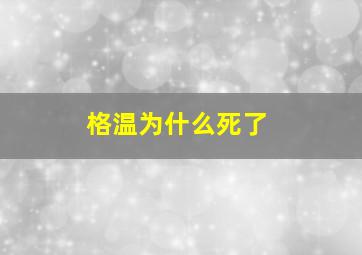 格温为什么死了